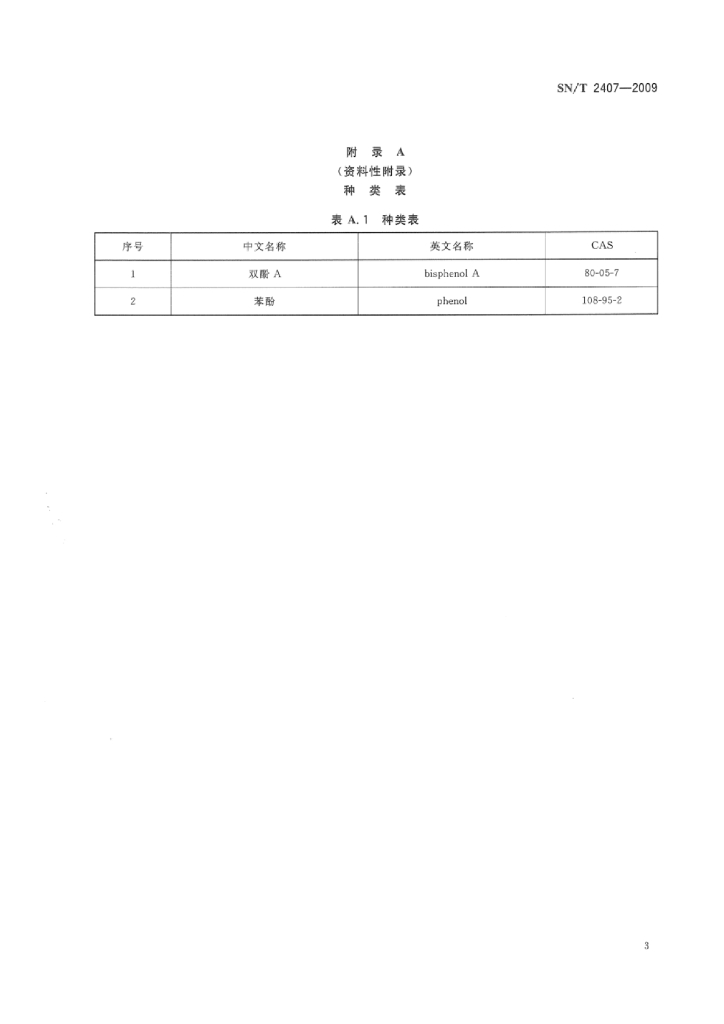 SN/T 2407—2009

附 录 A
（资料性附录）
种 类 表

表 A.1 种类表

| 序号 | 中文名称 | 英文名称 | CAS |
|---|---|---|---|
| 1 | 双酚 A | bisphenol A | 80-05-7 |
| 2 | 苯酚 | phenol | 108-95-2 |

3